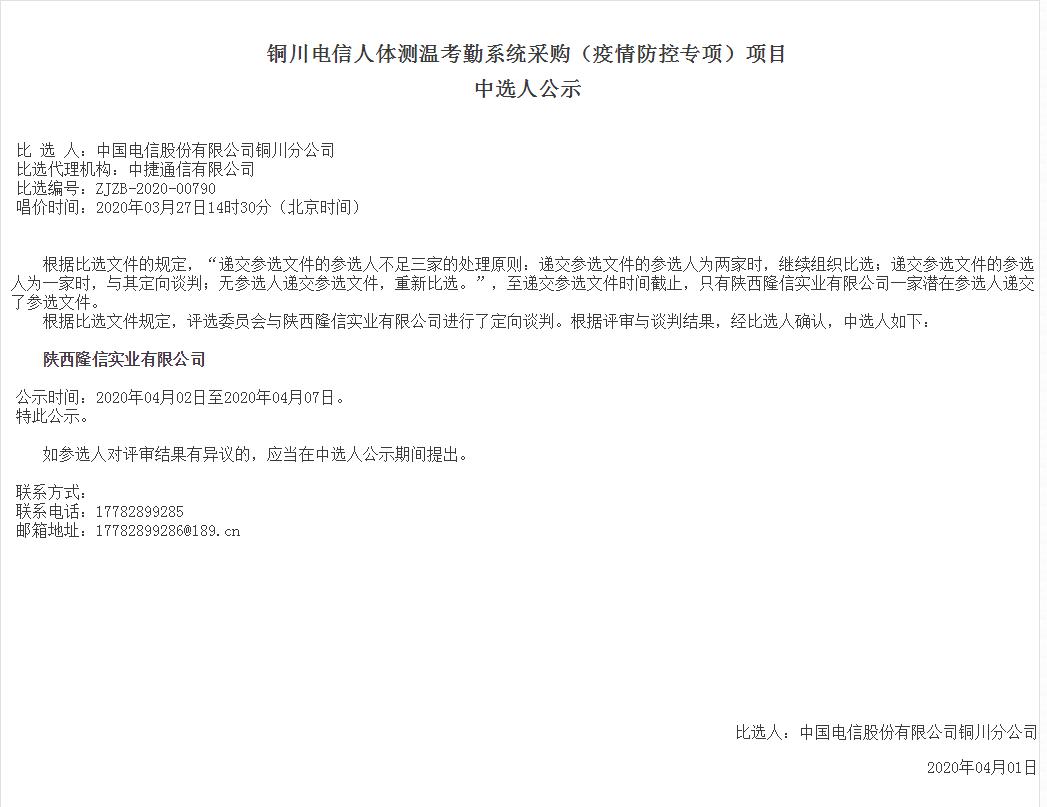 铜川电信人体测温考勤系统采购（疫情防控专项）项目
中选人公示

比 选 人：中国电信股份有限公司铜川分公司
比选代理机构：中捷通信有限公司
比选编号：ZJZB-2020-00790
唱价时间：2020年03月27日14时30分（北京时间）

根据比选文件的规定，“递交参选文件的参选人不足三家的处理原则：递交参选文件的参选人为两家时，继续组织比选；递交参选文件的参选人为一家时，与其定向谈判；无参选人递交参选文件，重新比选。”，至递交参选文件时间截止，只有陕西隆信实业有限公司一家潜在参选人递交了参选文件。

根据比选文件规定，评选委员会与陕西隆信实业有限公司进行了定向谈判。根据评审与谈判结果，经比选人确认，中选人如下：

陕西隆信实业有限公司

公示时间：2020年04月02日至2020年04月07日。
特此公示。

如参选人对评审结果有异议的，应当在中选人公示期间提出。

联系方式：
联系电话：17782899285
邮箱地址：17782899286@189.cn

比选人：中国电信股份有限公司铜川分公司
2020年04月01日